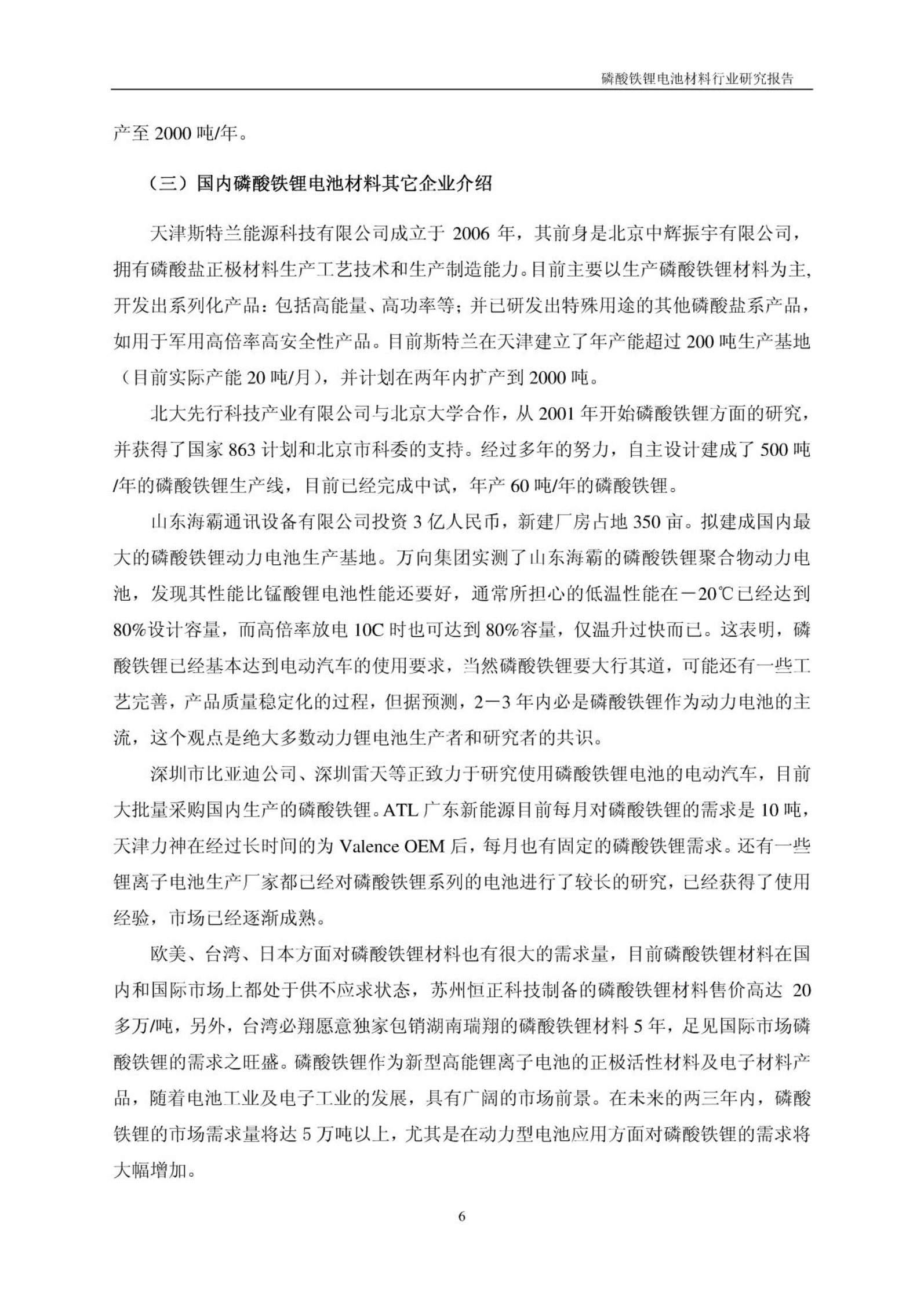 磷酸铁锂电池材料行业研究报告

产至 2000 吨/年。

（三）国内磷酸铁锂电池材料其它企业介绍

天津斯特兰能源科技有限公司成立于 2006 年，其前身是北京中辉振宇有限公司，拥有磷酸盐正极材料生产工艺技术和生产制造能力。目前主要以生产磷酸铁锂材料为主，开发出系列化产品：包括高能量、高功率等；并已研发出特殊用途的其他磷酸盐系产品，如用于军用高倍率高安全性产品。目前斯特兰在天津建立了年产能超过 200 吨生产基地（目前实际产能 20 吨/月），并计划在两年内扩产到 2000 吨。

北大先行科技产业有限公司与北京大学合作，从 2001 年开始磷酸铁锂方面的研究，并获得了国家 863 计划和北京市科委的支持。经过多年的努力，自主设计建成了 500 吨/年的磷酸铁锂生产线，目前已经完成中试，年产 60 吨/年的磷酸铁锂。

山东海霸通讯设备有限公司投资 3 亿人民币，新建厂房占地 350 亩。拟建成国内最大的磷酸铁锂动力电池生产基地。万向集团实测了山东海霸的磷酸铁锂聚合物动力电池，发现其性能比锰酸锂电池性能还要好，通常所担心的低温性能在－20℃已经达到 80%设计容量，而高倍率放电 10C 时也可达到 80%容量，仅温升过快而已。这表明，磷酸铁锂已经基本达到电动汽车的使用要求，当然磷酸铁锂要大行其道，可能还有一些工艺完善，产品质量稳定化的过程，但据预测，2－3 年内必是磷酸铁锂作为动力电池的主流，这个观点是绝大多数动力锂电池生产者和研究者的共识。

深圳市比亚迪公司、深圳雷天等正致力于研究使用磷酸铁锂电池的电动汽车，目前大批量采购国内生产的磷酸铁锂。ATL 广东新能源目前每月对磷酸铁锂的需求是 10 吨，天津力神在经过长时间的为 Valence OEM 后，每月也有固定的磷酸铁锂需求。还有一些锂离子电池生产厂家都已经对磷酸铁锂系列的电池进行了较长的研究，已经获得了使用经验，市场已经逐渐成熟。

欧美、台湾、日本方面对磷酸铁锂材料也有很大的需求量，目前磷酸铁锂材料在国内和国际市场上都处于供不应求状态，苏州恒正科技制备的磷酸铁锂材料售价高达 20 多万/吨，另外，台湾必翔愿意独家包销湖南瑞翔的磷酸铁锂材料 5 年，足见国际市场磷酸铁锂的需求之旺盛。磷酸铁锂作为新型高能锂离子电池的正极活性材料及电子材料产品，随着电池工业及电子工业的发展，具有广阔的市场前景。在未来的两三年内，磷酸铁锂的市场需求量将达 5 万吨以上，尤其是在动力型电池应用方面对磷酸铁锂的需求将大幅增加。

6